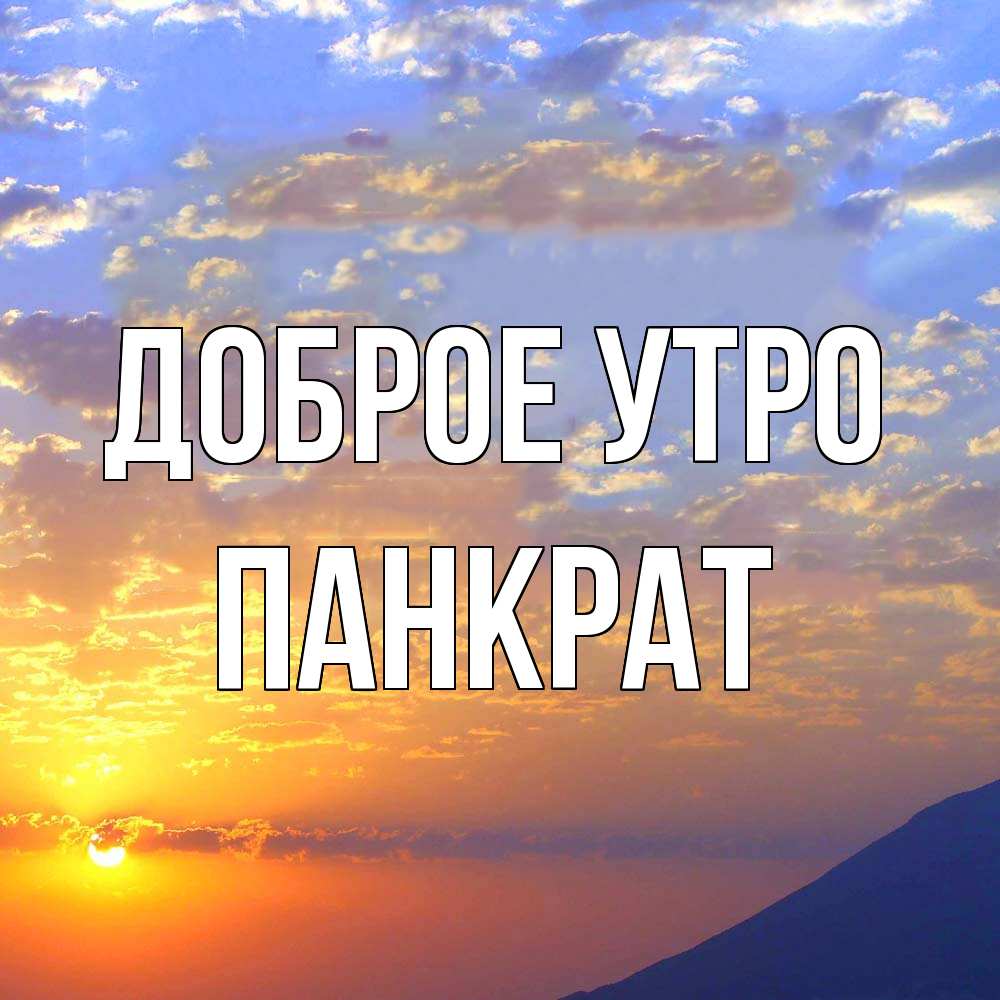 ДОБРОЕ УТРО
ПАНКРАТ